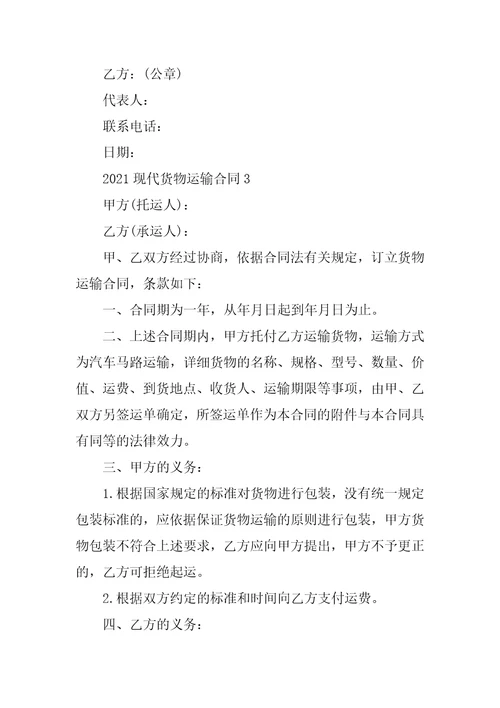 乙方：（公章）

代表人：

联系电话：

日期：

2021 现代货物运输合同 3

甲方(托运人)：

乙方(承运人)：

甲、乙双方经过协商，依据合同法有关规定，订立货物运输合同，条款如下：

一、合同期为一年，从年月日起到年月日为止。

二、上述合同期内，甲方托付乙方运输货物，运输方式为汽车马路运输，详细货物的名称、规格、型号、数量、价值、运费、到货地点、收货人、运输期限等事项，由甲、乙双方另签运单确定，所签运单作为本合同的附件与本合同具有同等的法律效力。

三、甲方的义务：

1.根据国家规定的标准对货物进行包装，没有统一规定包装标准的，应依据保证货物运输的原则进行包装，甲方货物包装不符合上述要求，乙方应向甲方提出，甲方不予更正的，乙方可拒绝起运。

2.根据双方约定的标准和时间向乙方支付运费。

四、乙方的义务：